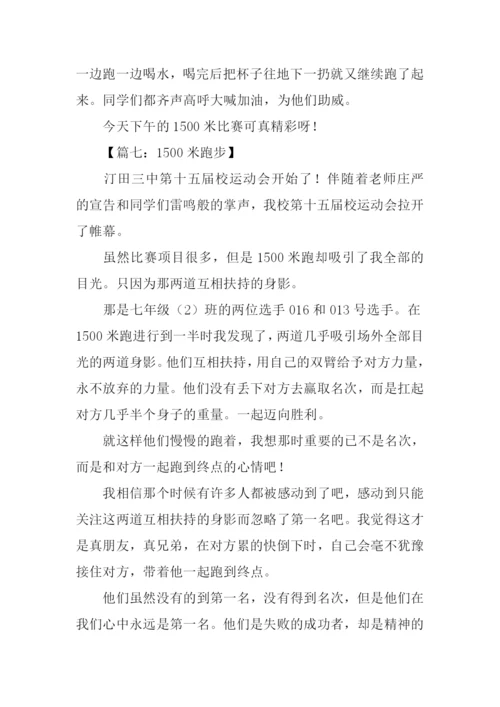 一边跑一边喝水，喝完后把杯子往地下一扔就又继续跑了起来。同学们都齐声高呼大喊加油，为他们助威。

今天下午的1500米比赛可真精彩呀！

【篇七：1500米跑步】

汀田三中第十五届校运动会开始了！伴随着老师庄严的宣告和同学们雷鸣般的掌声，我校第十五届校运动会拉开了帷幕。

虽然比赛项目很多，但是1500米跑却吸引了我全部的目光。只因为那两道互相扶持的身影。

那是七年级（2）班的两位选手016和013号选手。在1500米跑进行到一半时我发现了，两道几乎吸引场外全部目光的两道身影。他们互相扶持，用自己的双臂给予对方力量，永不放弃的力量。他们没有丢下对方去赢取名次，而是扛起对方几乎半个身子的重量。一起迈向胜利。

就这样他们慢慢的跑着，我想那时重要的已不是名次，而是和对方一起跑到终点的心情吧！

我相信那个时候有许多人都被感动到了吧，感动到只能关注这两道互相扶持的身影而忽略了第一名吧。我觉得这才是真朋友，真兄弟，在对方累的快倒下时，自己会毫不犹豫接住对方，带着他一起跑到终点。

他们虽然没有的到第一名，没有得到名次，但是他们在我们心中永远是第一名。他们是失败的成功者，却是精神的